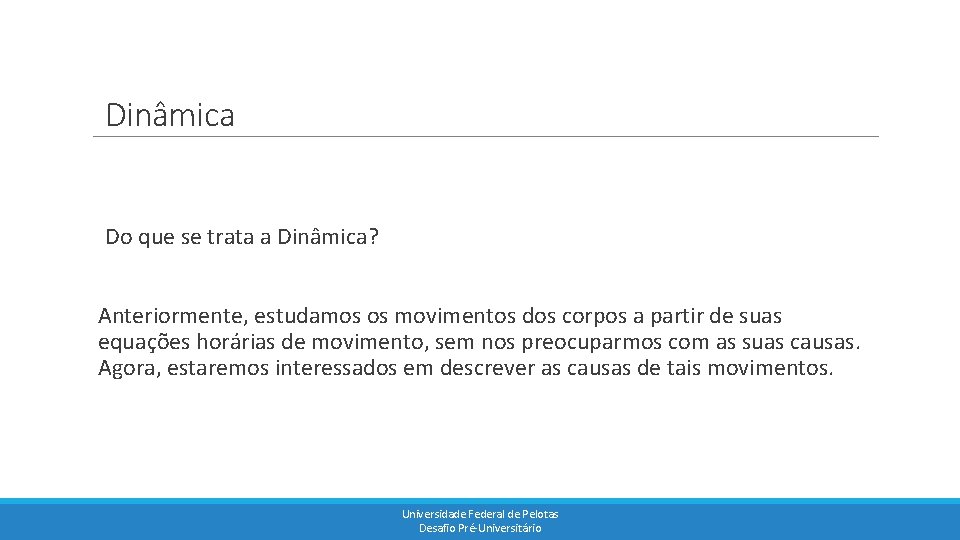 Dinâmica

Do que se trata a Dinâmica?

Anteriormente, estudamos os movimentos dos corpos a partir de suas equações horárias de movimento, sem nos preocuparmos com as suas causas. Agora, estaremos interessados em descrever as causas de tais movimentos.

Universidade Federal de Pelotas
Desafio Pré-Universitário